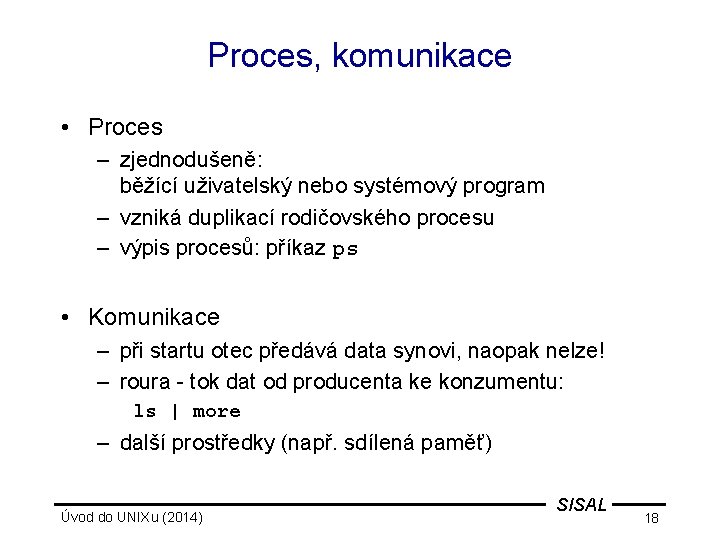 Proces, komunikace

• Proces
– zjednodušeně:
běžící uživatelský nebo systémový program
– vzniká duplikací rodičovského procesu
– výpis procesů: příkaz ps

• Komunikace
– při startu otec předává data synovi, naopak nelze!
– roura - tok dat od producenta ke konzumentu:
ls | more
– další prostředky (např. sdílená paměť)

SISAL
Úvod do UNIXu (2014)
18